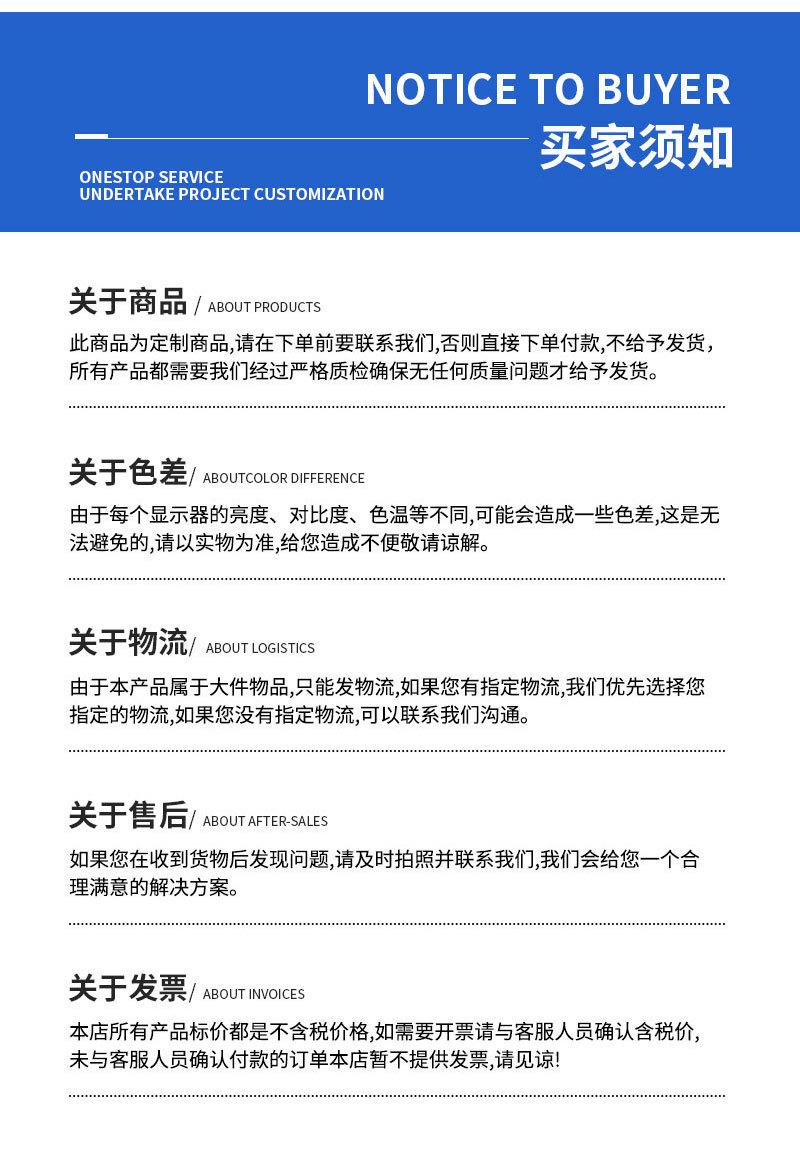 NOTICE TO BUYER
买家须知

ONESTOP SERVICE
UNDERTAKE PROJECT CUSTOMIZATION

关于商品 / ABOUT PRODUCTS

此商品为定制商品,请在下单前要联系我们,否则直接下单付款,不给予发货，所有产品都需要我们经过严格质检确保无任何质量问题才给予发货。

关于色差/ ABOUTCOLOR DIFFERENCE

由于每个显示器的亮度、对比度、色温等不同,可能会造成一些色差,这是无法避免的,请以实物为准,给您造成不便敬请谅解。

关于物流/ ABOUT LOGISTICS

由于本产品属于大件物品,只能发物流,如果您有指定物流,我们优先选择您指定的物流,如果您没有指定物流,可以联系我们沟通。

关于售后/ ABOUT AFTER-SALES

如果您在收到货物后发现问题,请及时拍照并联系我们,我们会给您一个合理满意的解决方案。

关于发票/ ABOUT INVOICES

本店所有产品标价都是不含税价格,如需要开票请与客服人员确认含税价,未与客服人员确认付款的订单本店暂不提供发票,请见谅!